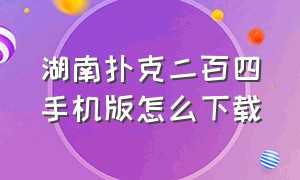 湖南扑克二百四
手机版怎么下载